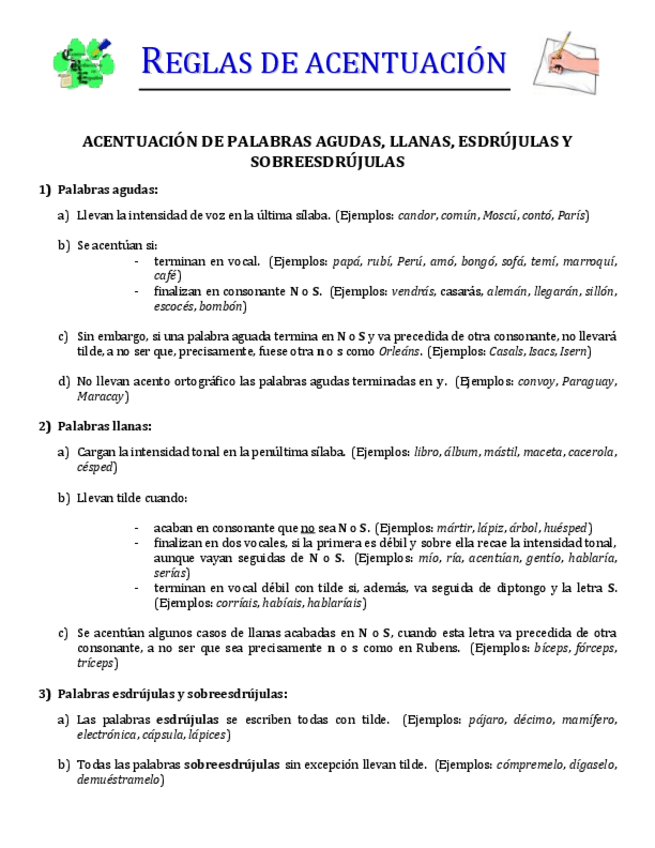 REGLAS DE ACENTUACIÓN

ACENTUACIÓN DE PALABRAS AGUDAS, LLANAS, ESDRÚJULAS Y SOBREESDRÚJULAS

1) Palabras agudas:

a) Llevan la intensidad de voz en la última sílaba. (Ejemplos: candor, común, Moscú, contó, París)

b) Se acentúan si:
- terminan en vocal. (Ejemplos: papá, rubí, Perú, amó, bongó, sofá, temí, marroquí, café)
- finalizan en consonante N o S. (Ejemplos: vendrás, casarás, alemán, llegarán, sillón, escocés, bombón)

c) Sin embargo, si una palabra aguada termina en N o S y va precedida de otra consonante, no llevará tilde, a no ser que, precisamente, fuese otra n o s como Orleáns. (Ejemplos: Casals, Isacs, Isern)

d) No llevan acento ortográfico las palabras agudas terminadas en y. (Ejemplos: convoy, Paraguay, Maracay)

2) Palabras llanas:

a) Cargan la intensidad tonal en la penúltima sílaba. (Ejemplos: libro, álbum, mástil, maceta, cacerola, césped)

b) Llevan tilde cuando:

- acaban en consonante que no sea N o S. (Ejemplos: mártir, lápiz, árbol, huésped)
- finalizan en dos vocales, si la primera es débil y sobre ella recae la intensidad tonal, aunque vayan seguidas de N o S. (Ejemplos: mío, ría, acentúan, gentío, hablaría, serías)
- terminan en vocal débil con tilde si, además, va seguida de diptongo y la letra S. (Ejemplos: corríais, habíais, hablaríais)

c) Se acentúan algunos casos de llanas acabadas en N o S, cuando esta letra va precedida de otra consonante, a no ser que sea precisamente n o s como en Rubens. (Ejemplos: bíceps, fórceps, tríceps)

3) Palabras esdrújulas y sobreesdrújulas:

a) Las palabras esdrújulas se escriben todas con tilde. (Ejemplos: pájaro, décimo, mamífero, electrónica, cápsula, lápices)

b) Todas las palabras sobreesdrújulas sin excepción llevan tilde. (Ejemplos: cómpremelo, dígaselo, demuéstramelo)